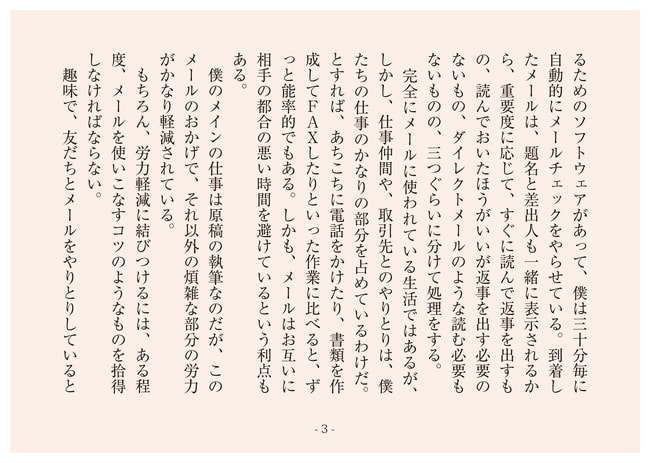 るためのソフトウェアがあって、僕は三十分毎に自動的にメールチェックをやらせている。到着したメールは、題名と差出人も一緒に表示されるから、重要度に応じて、すぐに読んで返事を出すもの、読んでおいたほうがいいが返事を出す必要のないもの、ダイレクトメールのような読む必要もないものの、三つぐらいに分けて処理をする。

完全にメールに使われている生活ではあるが、しかし、仕事仲間や、取引先とのやりとりは、僕たちの仕事のかなりの部分を占めているわけだ。とすれば、あちこちに電話をかけたり、書類を作成してFAXしたりといった作業に比べると、ずっと能率的でもある。しかも、メールはお互いに相手の都合の悪い時間を避けているという利点もある。

僕のメインの仕事は原稿の執筆なのだが、このメールのおかげで、それ以外の煩雑な部分の労力がかなり軽減されている。

もちろん、労力軽減に結びつけるには、ある程度、メールを使いこなすコツのようなものを拾得しなければならない。

趣味で、友だちとメールをやりとりしていると

- 3 -